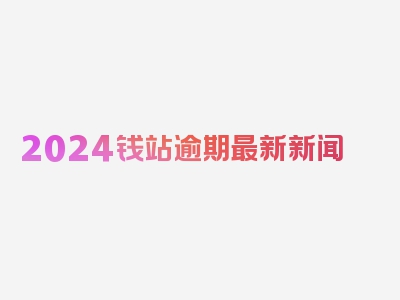 2024钱站逾期最新新闻